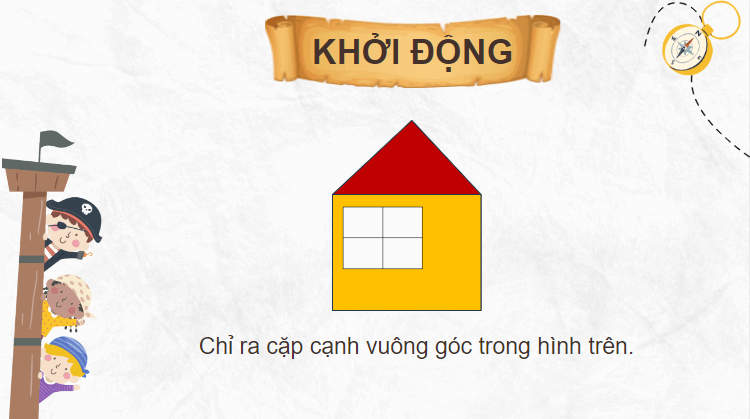 KHỞI ĐỘNG

Chỉ ra cặp cạnh vuông góc trong hình trên.